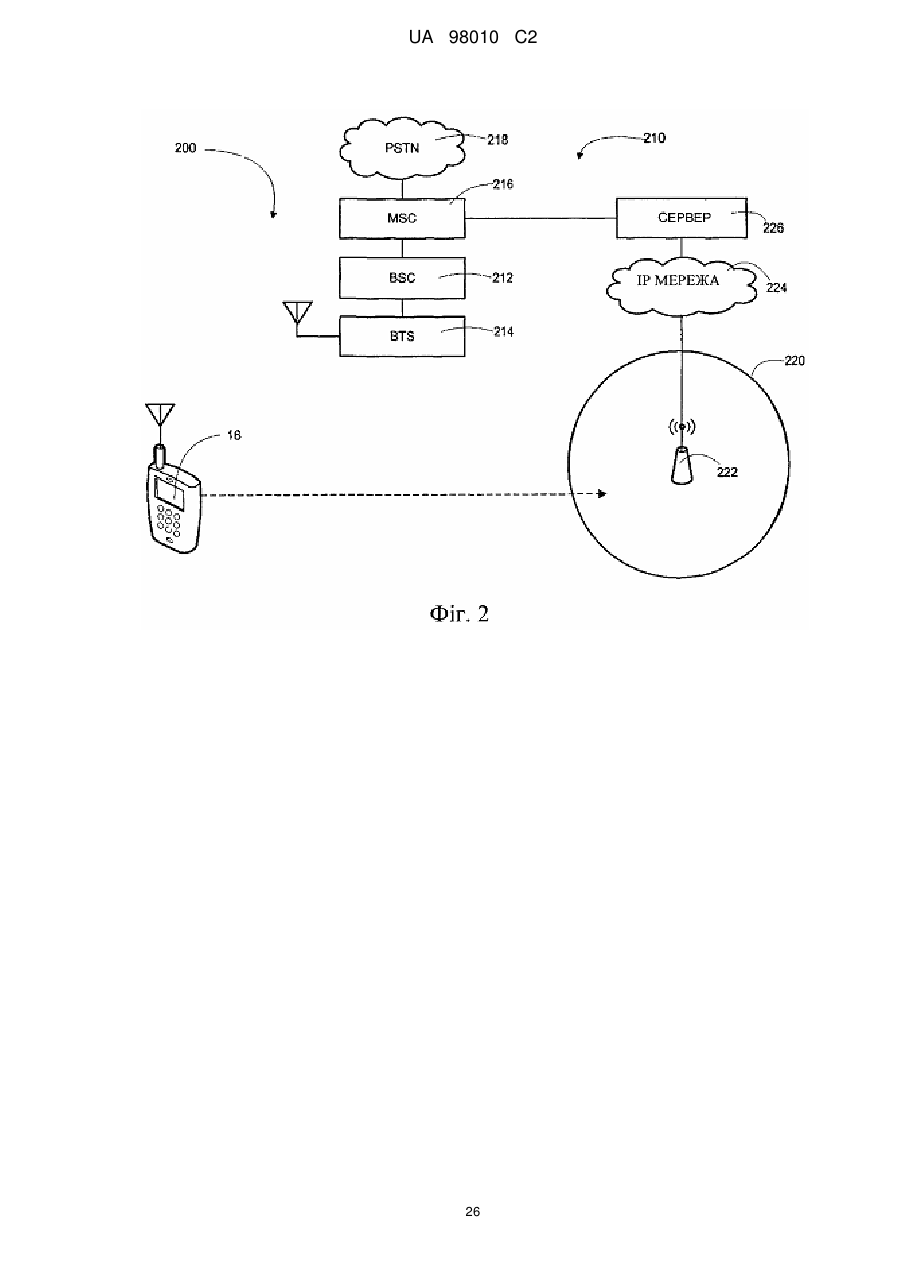 UA 98010 C2

200

PSTN

218

210

MSC

216

СЕРВЕР

226

BSC

212

IP МЕРЕЖА

224

BTS

214

220

16

222

Фіг. 2

26